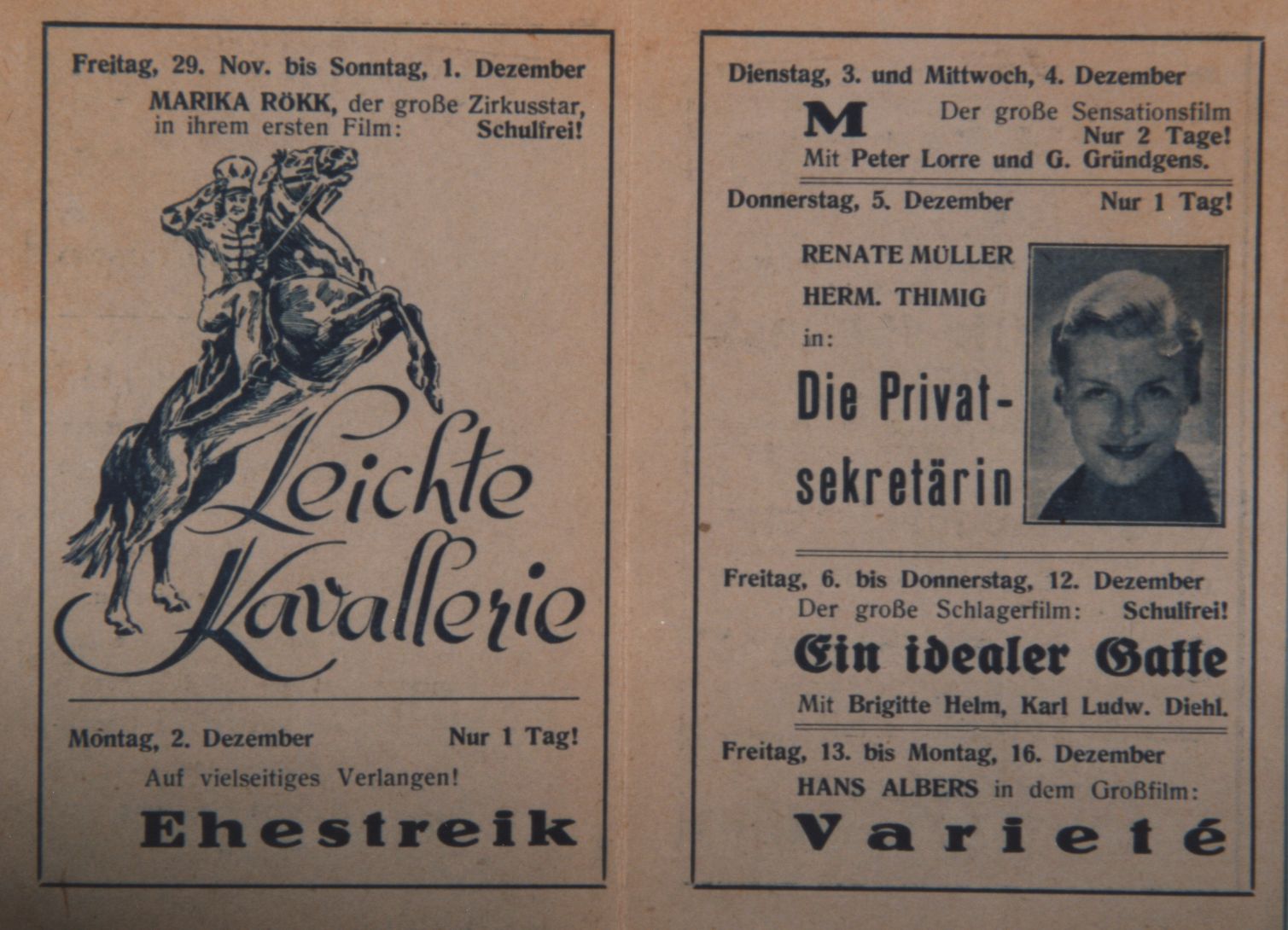 Freitag, 29. Nov. bis Sonntag, 1. Dezember
MARIKA RÖKK, der große Zirkusstar, in ihrem ersten Film: Schulfrei!

Leichte Kavallerie

Montag, 2. Dezember Nur 1 Tag!
Auf vielseitiges Verlangen!
Ehestreik

Dienstag, 3. und Mittwoch, 4. Dezember
M Der große Sensationsfilm
Nur 2 Tage!
Mit Peter Lorre und G. Gründgens.

Donnerstag, 5. Dezember Nur 1 Tag!
RENATE MÜLLER
HERM. THIMIG
in:
Die Privatsekretärin

Freitag, 6. bis Donnerstag, 12. Dezember
Der große Schlagerfilm: Schulfrei!
Ein idealer Gatte
Mit Brigitte Helm, Karl Ludw. Diehl.

Freitag, 13. bis Montag, 16. Dezember
HANS ALBERS in dem Großfilm:
Varieté